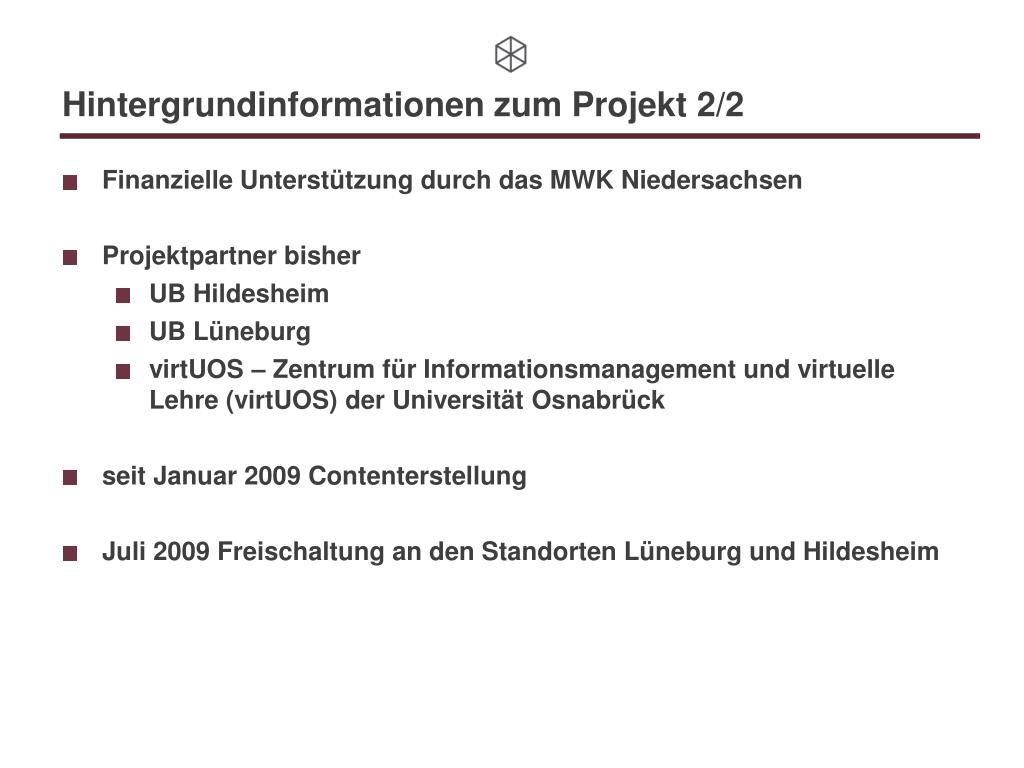 Hintergrundinformationen zum Projekt 2/2

Finanzielle Unterstützung durch das MWK Niedersachsen

Projektpartner bisher
UB Hildesheim
UB Lüneburg
virtUOS – Zentrum für Informationsmanagement und virtuelle Lehre (virtUOS) der Universität Osnabrück

seit Januar 2009 Contenterstellung

Juli 2009 Freischaltung an den Standorten Lüneburg und Hildesheim